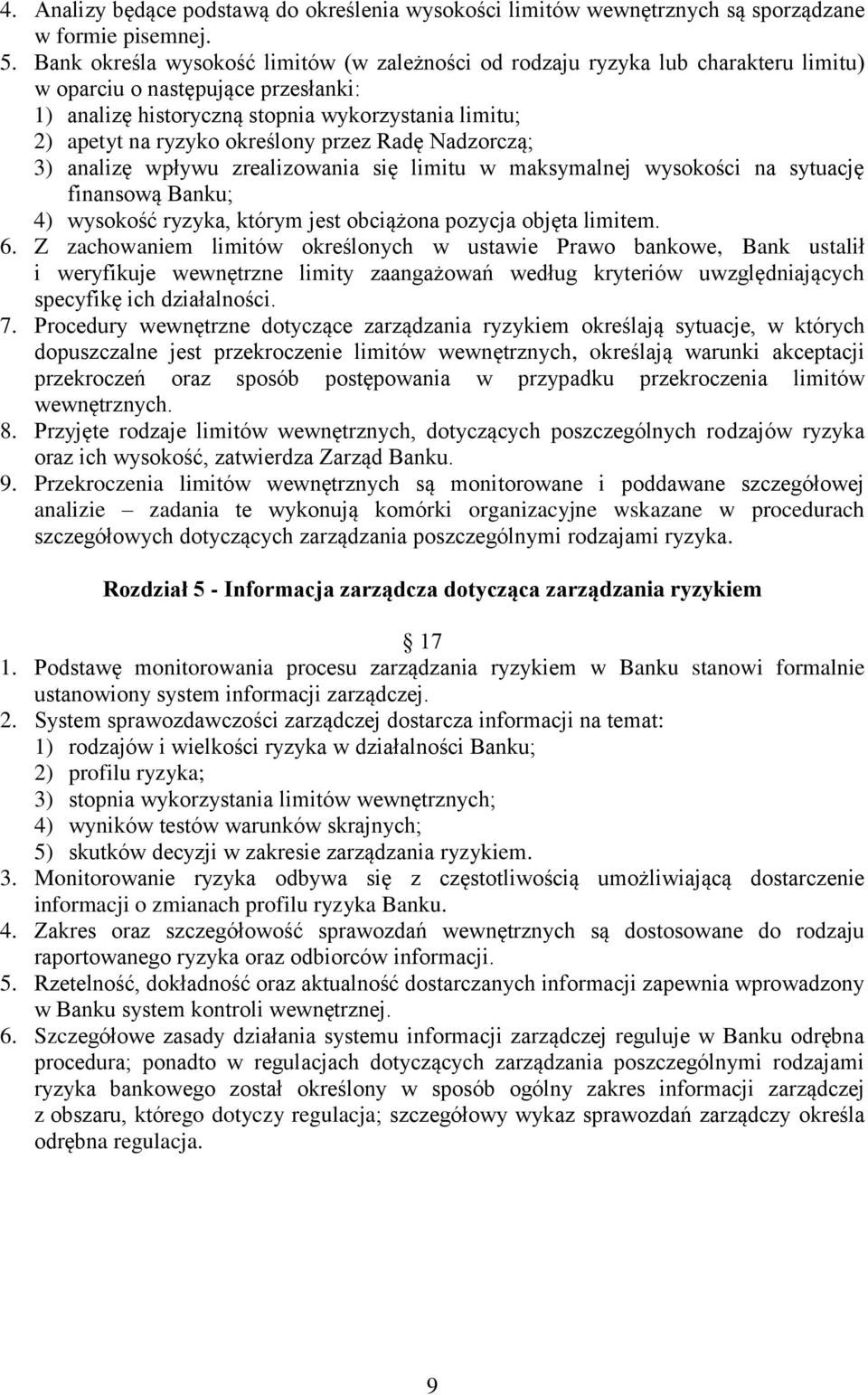 4. Analizy będące podstawą do określenia wysokości limitów wewnętrznych są sporządzane w formie pisemnej.
5. Bank określa wysokość limitów (w zależności od rodzaju ryzyka lub charakteru limitu) w oparciu o następujące przesłanki:
1) analizę historyczną stopnia wykorzystania limitu;
2) apetyt na ryzyko określony przez Radę Nadzorczą;
3) analizę wpływu zrealizowania się limitu w maksymalnej wysokości na sytuację finansową Banku;
4) wysokość ryzyka, którym jest obciążona pozycja objęta limitem.
6. Z zachowaniem limitów określonych w ustawie Prawo bankowe, Bank ustalił i weryfikuje wewnętrzne limity zaangażowań według kryteriów uwzględniających specyfikę ich działalności.
7. Procedury wewnętrzne dotyczące zarządzania ryzykiem określają sytuacje, w których dopuszczalne jest przekroczenie limitów wewnętrznych, określają warunki akceptacji przekroczeń oraz sposób postępowania w przypadku przekroczenia limitów wewnętrznych.
8. Przyjęte rodzaje limitów wewnętrznych, dotyczących poszczególnych rodzajów ryzyka oraz ich wysokość, zatwierdza Zarząd Banku.
9. Przekroczenia limitów wewnętrznych są monitorowane i poddawane szczegółowej analizie – zadania te wykonują komórki organizacyjne wskazane w procedurach szczegółowych dotyczących zarządzania poszczególnymi rodzajami ryzyka.

Rozdział 5 - Informacja zarządcza dotycząca zarządzania ryzykiem

17
1. Podstawę monitorowania procesu zarządzania ryzykiem w Banku stanowi formalnie ustanowiony system informacji zarządczej.
2. System sprawozdawczości zarządczej dostarcza informacji na temat:
1) rodzajów i wielkości ryzyka w działalności Banku;
2) profilu ryzyka;
3) stopnia wykorzystania limitów wewnętrznych;
4) wyników testów warunków skrajnych;
5) skutków decyzji w zakresie zarządzania ryzykiem.
3. Monitorowanie ryzyka odbywa się z częstotliwością umożliwiającą dostarczenie informacji o zmianach profilu ryzyka Banku.
4. Zakres oraz szczegółowość sprawozdań wewnętrznych są dostosowane do rodzaju raportowanego ryzyka oraz odbiorców informacji.
5. Rzetelność, dokładność oraz aktualność dostarczanych informacji zapewnia wprowadzony w Banku system kontroli wewnętrznej.
6. Szczegółowe zasady działania systemu informacji zarządczej reguluje w Banku odrębna procedura; ponadto w regulacjach dotyczących zarządzania poszczególnymi rodzajami ryzyka bankowego został określony w sposób ogólny zakres informacji zarządczej z obszaru, którego dotyczy regulacja; szczegółowy wykaz sprawozdań zarządczy określa odrębna regulacja.

9